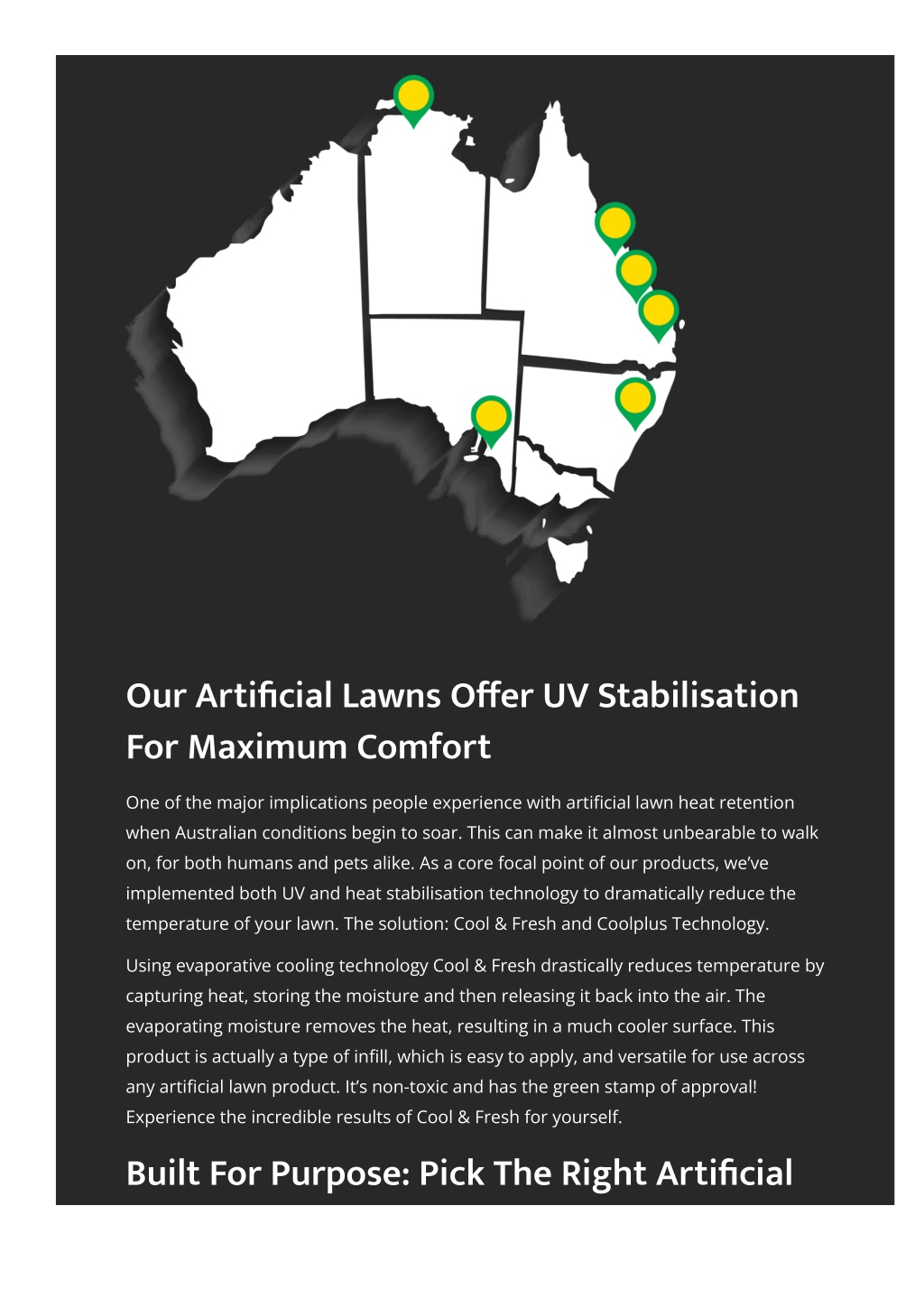 Our Artificial Lawns Offer UV Stabilisation For Maximum Comfort

One of the major implications people experience with artificial lawn heat retention when Australian conditions begin to soar. This can make it almost unbearable to walk on, for both humans and pets alike. As a core focal point of our products, we've implemented both UV and heat stabilisation technology to dramatically reduce the temperature of your lawn. The solution: Cool & Fresh and Coolplus Technology.

Using evaporative cooling technology Cool & Fresh drastically reduces temperature by capturing heat, storing the moisture and then releasing it back into the air. The evaporating moisture removes the heat, resulting in a much cooler surface. This product is actually a type of infill, which is easy to apply, and versatile for use across any artificial lawn product. It's non-toxic and has the green stamp of approval! Experience the incredible results of Cool & Fresh for yourself.

Built For Purpose: Pick The Right Artificial